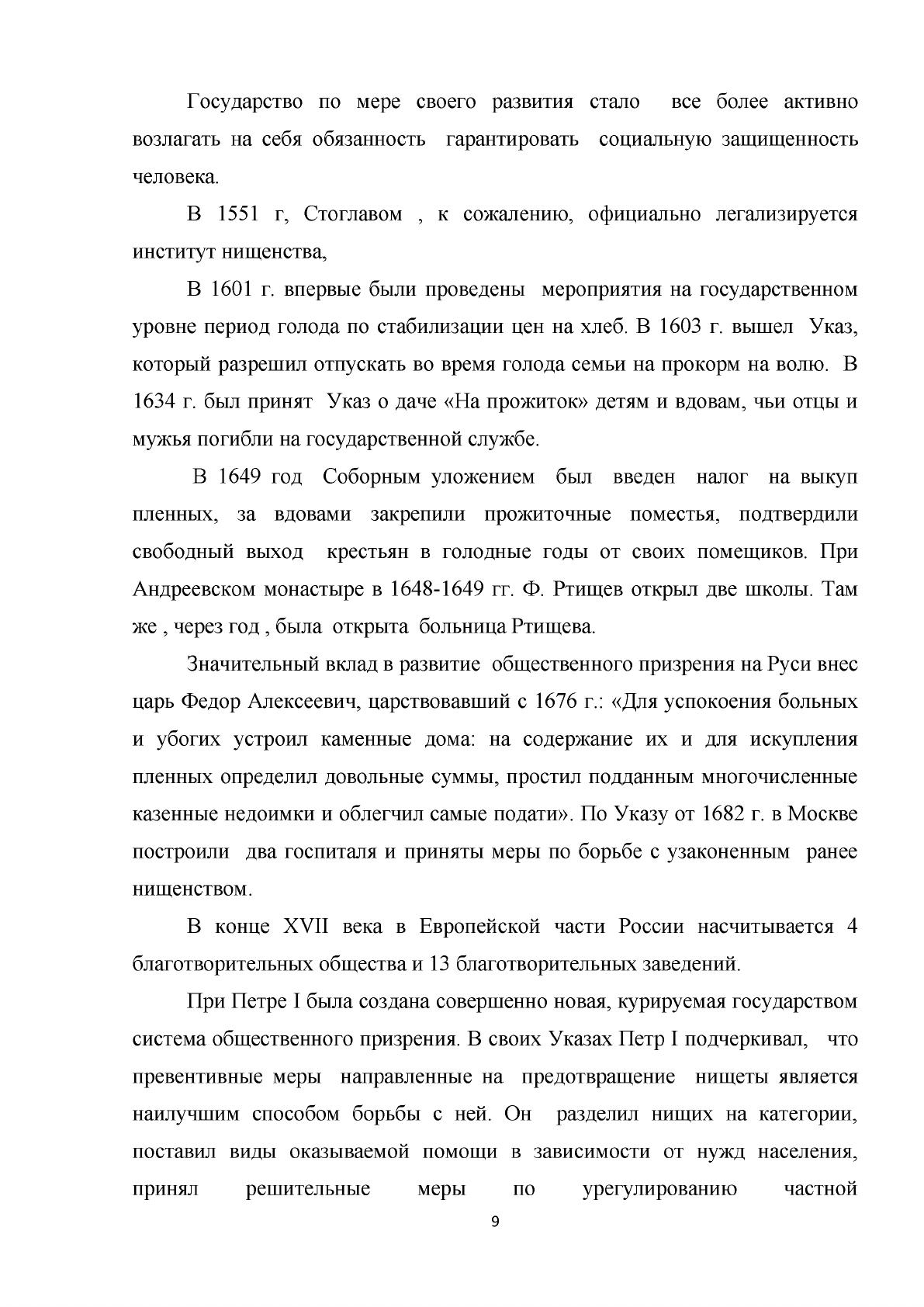 Государство по мере своего развития стало все более активно возлагать на себя обязанность гарантировать социальную защищенность человека.

В 1551 г, Стоглавом , к сожалению, официально легализируется институт нищенства,

В 1601 г. впервые были проведены мероприятия на государственном уровне период голода по стабилизации цен на хлеб. В 1603 г. вышел Указ, который разрешил отпускать во время голода семьи на прокорм на волю. В 1634 г. был принят Указ о даче «На прожиток» детям и вдовам, чьи отцы и мужья погибли на государственной службе.

В 1649 год Соборным уложением был введен налог на выкуп пленных, за вдовами закрепили прожиточные поместья, подтвердили свободный выход крестьян в голодные годы от своих помещиков. При Андреевском монастыре в 1648-1649 гг. Ф. Ртищев открыл две школы. Там же , через год , была открыта больница Ртищева.

Значительный вклад в развитие общественного призрения на Руси внес царь Федор Алексеевич, царствовавший с 1676 г.: «Для успокоения больных и убогих устроил каменные дома: на содержание их и для искупления пленных определил довольные суммы, простил подданным многочисленные казенные недоимки и облегчил самые подати». По Указу от 1682 г. в Москве построили два госпиталя и приняты меры по борьбе с узаконенным ранее нищенством.

В конце XVII века в Европейской части России насчитывается 4 благотворительных общества и 13 благотворительных заведений.

При Петре I была создана совершенно новая, курируемая государством система общественного призрения. В своих Указах Петр I подчеркивал, что превентивные меры направленные на предотвращение нищеты является наилучшим способом борьбы с ней. Он разделил нищих на категории, поставил виды оказываемой помощи в зависимости от нужд населения, принял решительные меры по урегулированию частной

9